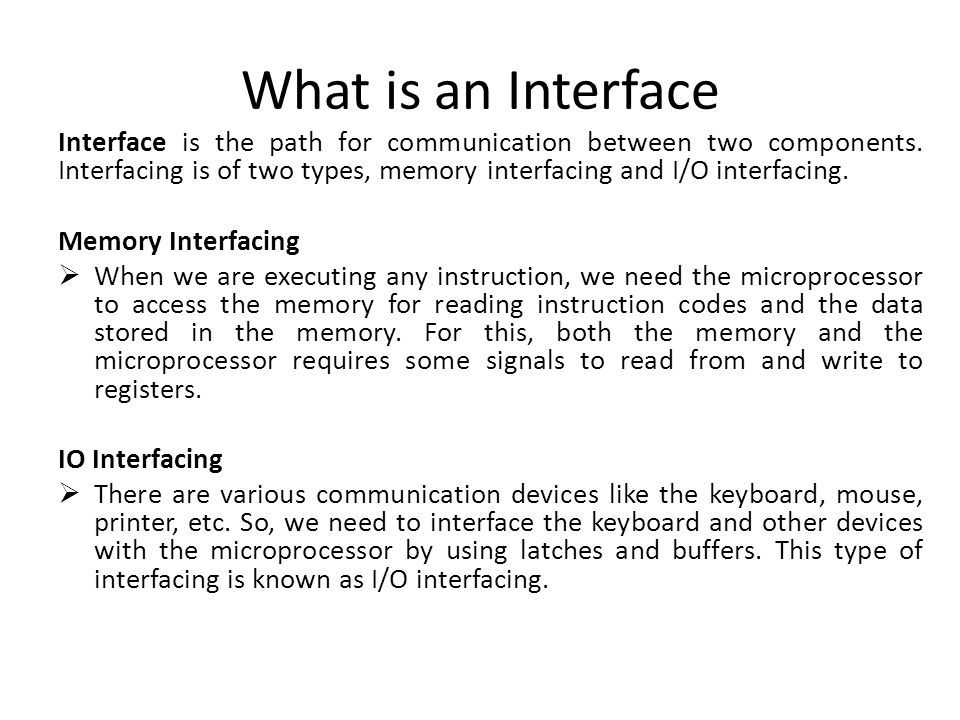 What is an Interface

Interface is the path for communication between two components. Interfacing is of two types, memory interfacing and I/O interfacing.

Memory Interfacing

➢ When we are executing any instruction, we need the microprocessor to access the memory for reading instruction codes and the data stored in the memory. For this, both the memory and the microprocessor requires some signals to read from and write to registers.

IO Interfacing

➢ There are various communication devices like the keyboard, mouse, printer, etc. So, we need to interface the keyboard and other devices with the microprocessor by using latches and buffers. This type of interfacing is known as I/O interfacing.